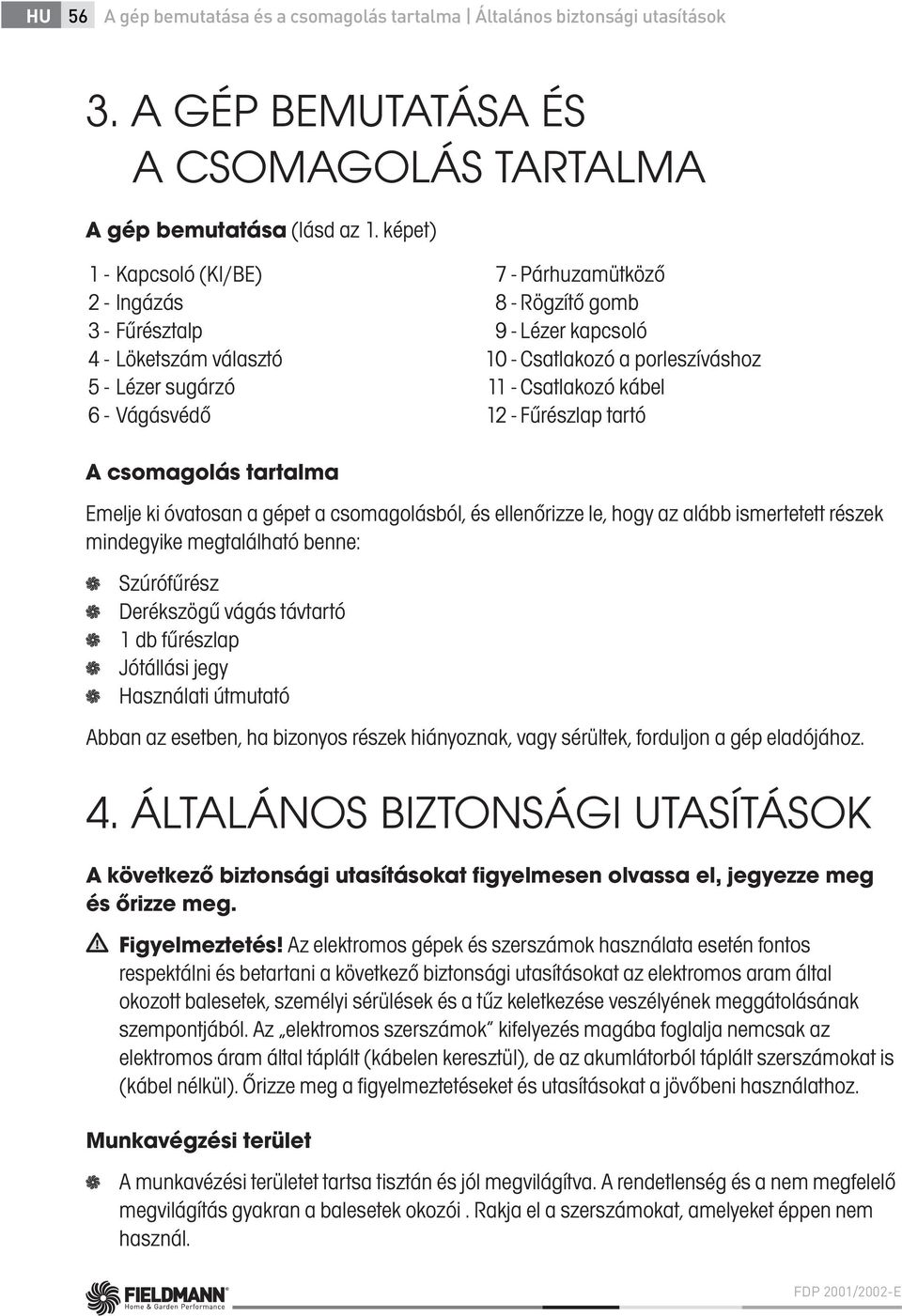 HU 56 A gép bemutatása és a csomagolás tartalma | Általános biztonsági utasítások

3. A GÉP BEMUTATÁSA ÉS A CSOMAGOLÁS TARTALMA

A gép bemutatása (lásd az 1. képet)

1 - Kapcsoló (KI/BE)
2 - Ingázás
3 - Fűrésztalp
4 - Löketszám választó
5 - Lézer sugárzó
6 - Vágásvédő

7 - Párhuzamütköző
8 - Rögzítő gomb
9 - Lézer kapcsoló
10 - Csatlakozó a porleszíváshoz
11 - Csatlakozó kábel
12 - Fűrészlap tartó

A csomagolás tartalma

Emelje ki óvatosan a gépet a csomagolásból, és ellenőrizze le, hogy az alább ismertetett részek mindegyike megtalálható benne:

Szúrófűrész
Derékszögű vágás távtartó
1 db fűrészlap
Jótállási jegy
Használati útmutató

Abban az esetben, ha bizonyos részek hiányoznak, vagy sérültek, forduljon a gép eladójához.

4. ÁLTALÁNOS BIZTONSÁGI UTASÍTÁSOK

A következő biztonsági utasításokat figyelmesen olvassa el, jegyezze meg és őrizze meg.

Figyelmeztetés! Az elektromos gépek és szerszámok használata esetén fontos respektálni és betartani a következő biztonsági utasításokat az elektromos aram által okozott balesetek, személyi sérülések és a tűz keletkezése veszélyének meggátolásának szempontjából. Az „elektromos szerszámok" kifelyezés magába foglalja nemcsak az elektromos áram által táplált (kábelen keresztül), de az akumlátorból táplált szerszámokat is (kábel nélkül). Őrizze meg a figyelmeztetéseket és utasításokat a jövőbeni használathoz.

Munkavégzési terület

A munkavézési területet tartsa tisztán és jól megvilágítva. A rendetlenség és a nem megfelelő megvilágítás gyakran a balesetek okozói . Rakja el a szerszámokat, amelyeket éppen nem használ.

FIELDMANN Home & Garden Performance

FDP 2001/2002-E